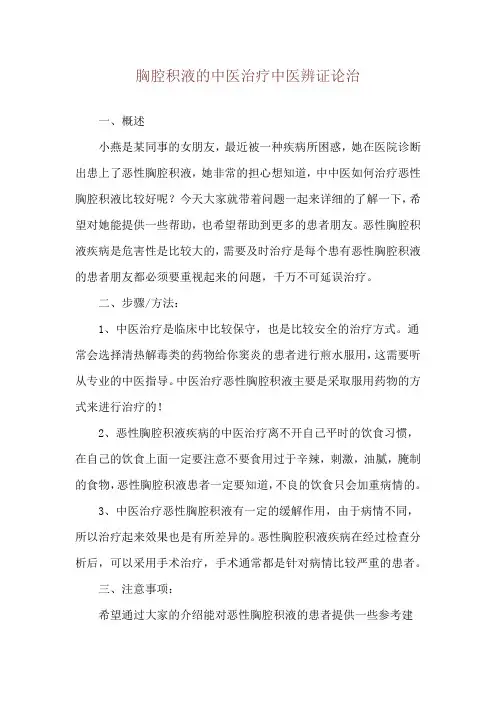 胸腔积液的中医治疗中医辨证论治

一、概述

小燕是某同事的女朋友，最近被一种疾病所困惑，她在医院诊断出患上了恶性胸腔积液，她非常的担心想知道，中中医如何治疗恶性胸腔积液比较好呢？今天大家就带着问题一起来详细的了解一下，希望对她能提供一些帮助，也希望帮助到更多的患者朋友。恶性胸腔积液疾病是危害性是比较大的，需要及时治疗是每个患有恶性胸腔积液的患者朋友都必须要重视起来的问题，千万不可延误治疗。

二、步骤/方法：

1、中医治疗是临床中比较保守，也是比较安全的治疗方式。通常会选择清热解毒类的药物给你窦炎的患者进行煎水服用，这需要听从专业的中医指导。中医治疗恶性胸腔积液主要是采取服用药物的方式来进行治疗的！

2、恶性胸腔积液疾病的中医治疗离不开自己平时的饮食习惯，在自己的饮食上面一定要注意不要食用过于辛辣，刺激，油腻，腌制的食物，恶性胸腔积液患者一定要知道，不良的饮食只会加重病情的。

3、中医治疗恶性胸腔积液有一定的缓解作用，由于病情不同，所以治疗起来效果也是有所差异的。恶性胸腔积液疾病在经过检查分析后，可以采用手术治疗，手术通常都是针对病情比较严重的患者。

三、注意事项：

希望通过大家的介绍能对恶性胸腔积液的患者提供一些参考建